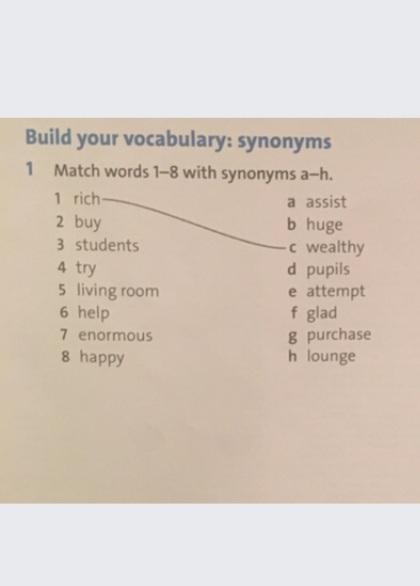 Build your vocabulary: synonyms

1 Match words 1–8 with synonyms a–h.

1 rich
2 buy
3 students
4 try
5 living room
6 help
7 enormous
8 happy

a assist
b huge
c wealthy
d pupils
e attempt
f glad
g purchase
h lounge